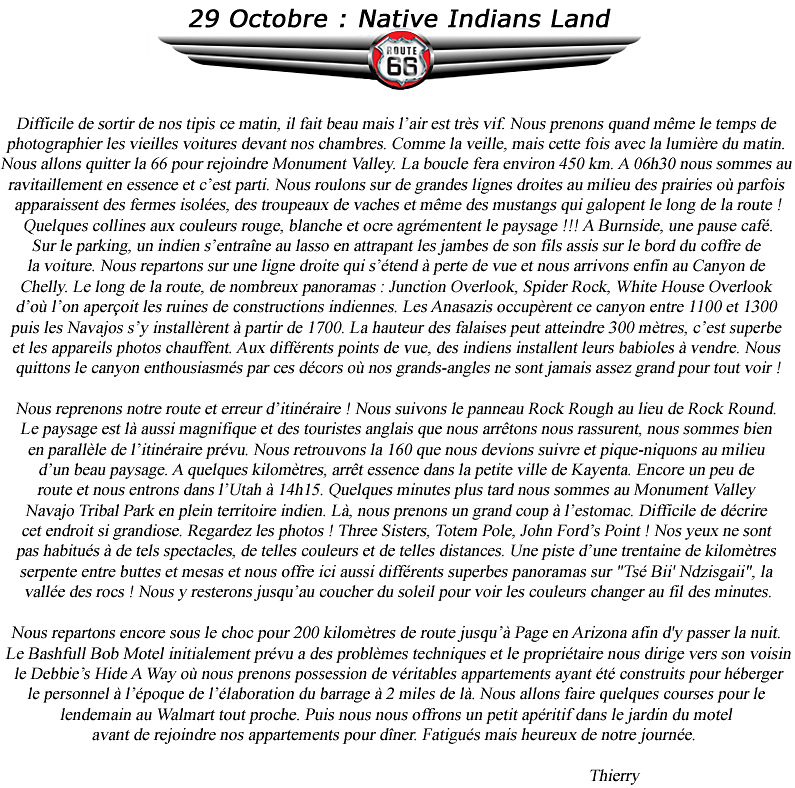 29 Octobre : Native Indians Land

ROUTE 66

Difficile de sortir de nos tipis ce matin, il fait beau mais l'air est très vif. Nous prenons quand même le temps de photographier les vieilles voitures devant nos chambres. Comme la veille, mais cette fois avec la lumière du matin. Nous allons quitter la 66 pour rejoindre Monument Valley. La boucle fera environ 450 km. A 06h30 nous sommes au ravitaillement en essence et c'est parti. Nous roulons sur de grandes lignes droites au milieu des prairies où parfois apparaissent des fermes isolées, des troupeaux de vaches et même des mustangs qui galopent le long de la route ! Quelques collines aux couleurs rouge, blanche et ocre agrémentent le paysage !!! A Burnside, une pause café. Sur le parking, un indien s'entraîne au lasso en attrapant les jambes de son fils assis sur le bord du coffre de la voiture. Nous repartons sur une ligne droite qui s'étend à perte de vue et nous arrivons enfin au Canyon de Chelly. Le long de la route, de nombreux panoramas : Junction Overlook, Spider Rock, White House Overlook d'où l'on aperçoit les ruines de constructions indiennes. Les Anasazis occupèrent ce canyon entre 1100 et 1300 puis les Navajos s'y installèrent à partir de 1700. La hauteur des falaises peut atteindre 300 mètres, c'est superbe et les appareils photos chauffent. Aux différents points de vue, des indiens installent leurs babioles à vendre. Nous quittons le canyon enthousiasmés par ces décors où nos grands-angles ne sont jamais assez grand pour tout voir !

Nous reprenons notre route et erreur d'itinéraire ! Nous suivons le panneau Rock Rough au lieu de Rock Round. Le paysage est là aussi magnifique et des touristes anglais que nous arrêtons nous rassurent, nous sommes bien en parallèle de l'itinéraire prévu. Nous retrouvons la 160 que nous devions suivre et pique-niquons au milieu d'un beau paysage. A quelques kilomètres, arrêt essence dans la petite ville de Kayenta. Encore un peu de route et nous entrons dans l'Utah à 14h15. Quelques minutes plus tard nous sommes au Monument Valley Navajo Tribal Park en plein territoire indien. Là, nous prenons un grand coup à l'estomac. Difficile de décrire cet endroit si grandiose. Regardez les photos ! Three Sisters, Totem Pole, John Ford's Point ! Nos yeux ne sont pas habitués à de tels spectacles, de telles couleurs et de telles distances. Une piste d'une trentaine de kilomètres serpente entre buttes et mesas et nous offre ici aussi différents superbes panoramas sur "Tsé Bii' Ndzisgaii", la vallée des rocs ! Nous y resterons jusqu'au coucher du soleil pour voir les couleurs changer au fil des minutes.

Nous repartons encore sous le choc pour 200 kilomètres de route jusqu'à Page en Arizona afin d'y passer la nuit. Le Bashfull Bob Motel initialement prévu a des problèmes techniques et le propriétaire nous dirige vers son voisin le Debbie's Hide A Way où nous prenons possession de véritables appartements ayant été construits pour héberger le personnel à l'époque de l'élaboration du barrage à 2 miles de là. Nous allons faire quelques courses pour le lendemain au Walmart tout proche. Puis nous nous offrons un petit apéritif dans le jardin du motel avant de rejoindre nos appartements pour dîner. Fatigués mais heureux de notre journée.

Thierry